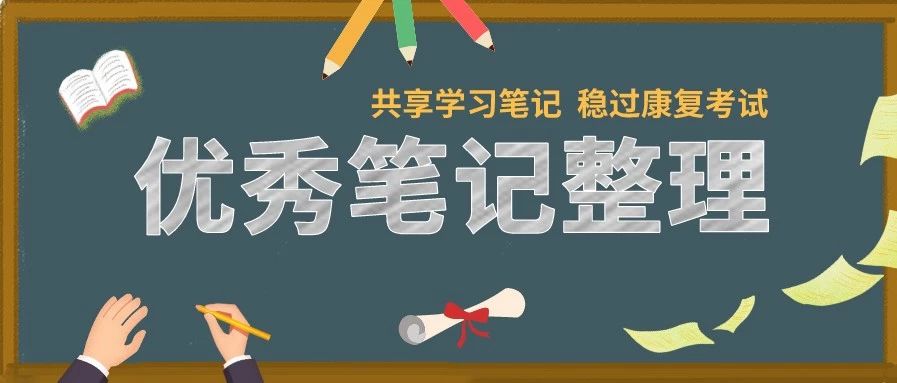 共享学习笔记 稳过康复考试

优秀笔记整理